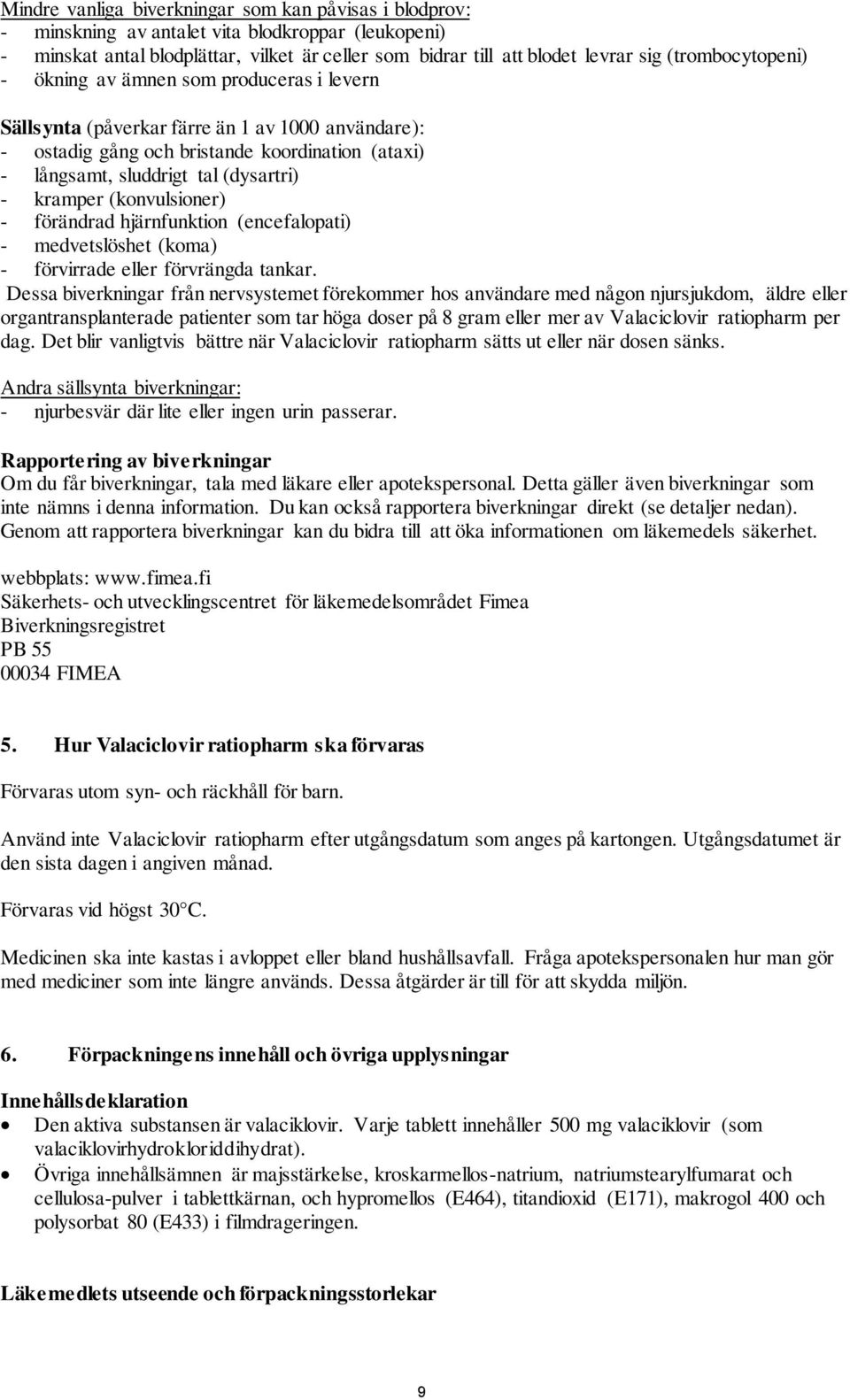 Mindre vanliga biverkningar som kan påvisas i blodprov:
- minskning av antalet vita blodkroppar (leukopeni)
- minskat antal blodplättar, vilket är celler som bidrar till att blodet levrar sig (trombocytopeni)
- ökning av ämnen som produceras i levern

Sällsynta (påverkar färre än 1 av 1000 användare):
- ostadig gång och bristande koordination (ataxi)
- långsamt, sluddrigt tal (dysartri)
- kramper (konvulsioner)
- förändrad hjärnfunktion (encefalopati)
- medvetslöshet (koma)
- förvirrade eller förvrängda tankar.
Dessa biverkningar från nervsystemet förekommer hos användare med någon njursjukdom, äldre eller organtransplanterade patienter som tar höga doser på 8 gram eller mer av Valaciclovir ratiopharm per dag. Det blir vanligtvis bättre när Valaciclovir ratiopharm sätts ut eller när dosen sänks.

Andra sällsynta biverkningar:
- njurbesvär där lite eller ingen urin passerar.

Rapportering av biverkningar
Om du får biverkningar, tala med läkare eller apotekspersonal. Detta gäller även biverkningar som inte nämns i denna information. Du kan också rapportera biverkningar direkt (se detaljer nedan). Genom att rapportera biverkningar kan du bidra till att öka informationen om läkemedels säkerhet.

webbplats: www.fimea.fi
Säkerhets- och utvecklingscentret för läkemedelsområdet Fimea
Biverkningsregistret
PB 55
00034 FIMEA

5. Hur Valaciclovir ratiopharm ska förvaras

Förvaras utom syn- och räckhåll för barn.

Använd inte Valaciclovir ratiopharm efter utgångsdatum som anges på kartongen. Utgångsdatumet är den sista dagen i angiven månad.

Förvaras vid högst 30°C.

Medicinen ska inte kastas i avloppet eller bland hushållsavfall. Fråga apotekspersonalen hur man gör med mediciner som inte längre används. Dessa åtgärder är till för att skydda miljön.

6. Förpackningens innehåll och övriga upplysningar

Innehållsdeklaration
• Den aktiva substansen är valaciklovir. Varje tablett innehåller 500 mg valaciklovir (som valaciklovirhydrokloriddihydrat).
• Övriga innehållsämnen är majsstärkelse, kroskarmellos-natrium, natriumstearylfumarat och cellulosa-pulver i tablettkärnan, och hypromellos (E464), titandioxid (E171), makrogol 400 och polysorbat 80 (E433) i filmdrageringen.

Läkemedlets utseende och förpackningsstorlekar

9